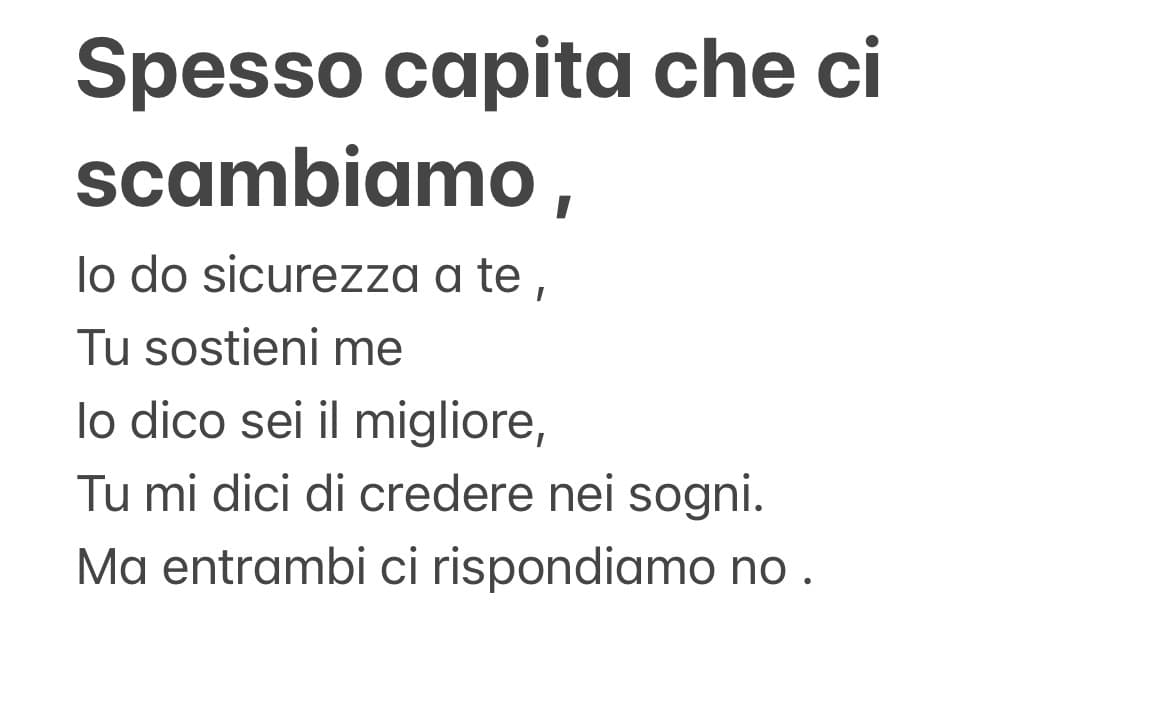 Spesso capita che ci scambiamo ,

Io do sicurezza a te ,
Tu sostieni me
Io dico sei il migliore,
Tu mi dici di credere nei sogni.
Ma entrambi ci rispondiamo no .